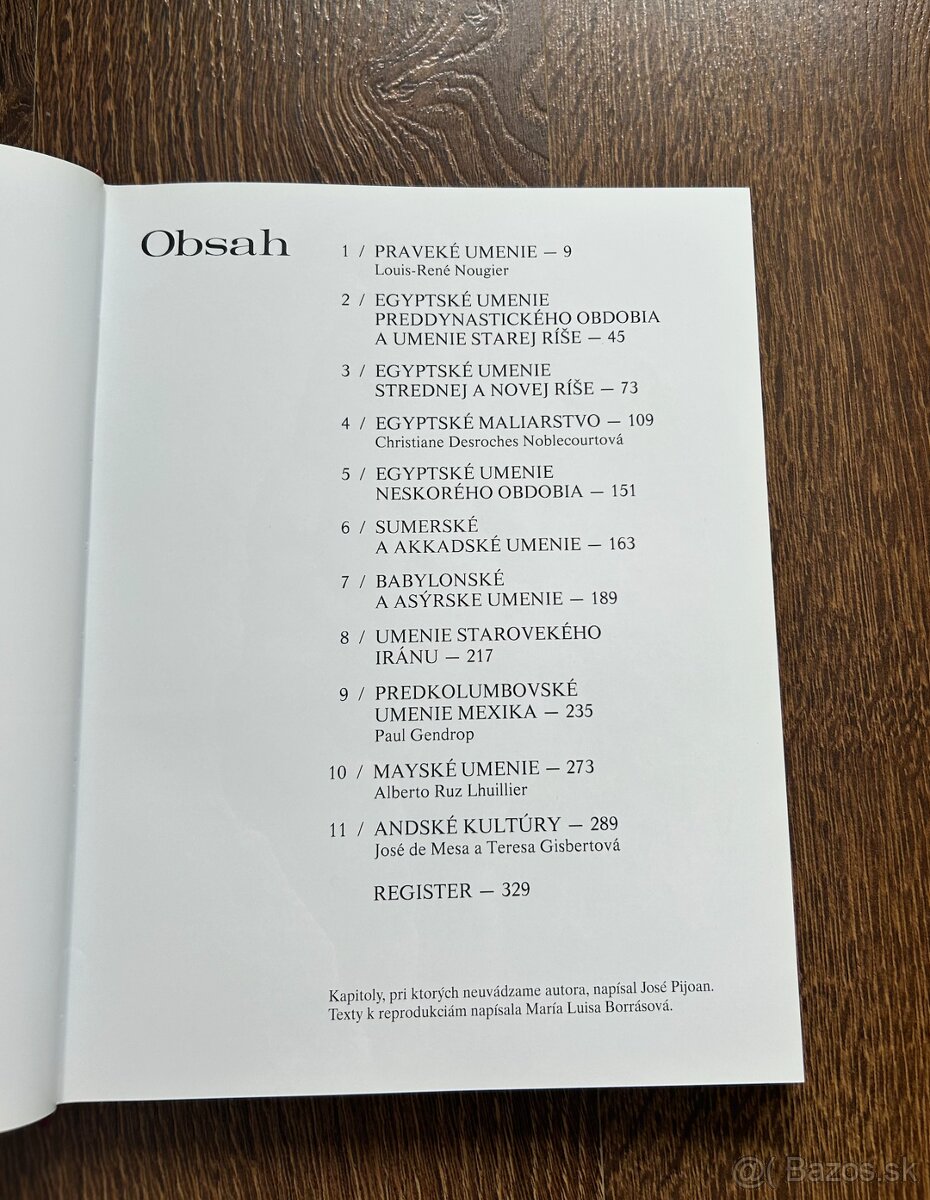 Obsah

1 / PRAVEKÉ UMENIE — 9
Louis-René Nougier

2 / EGYPTSKÉ UMENIE
PREDDYNASTICKÉHO OBDOBIA
A UMENIE STAREJ RÍŠE — 45

3 / EGYPTSKÉ UMENIE
STREDNEJ A NOVEJ RÍŠE — 73

4 / EGYPTSKÉ MALIARSTVO — 109
Christiane Desroches Noblecourtová

5 / EGYPTSKÉ UMENIE
NESKORÉHO OBDOBIA — 151

6 / SUMERSKÉ
A AKKADSKÉ UMENIE — 163

7 / BABYLONSKÉ
A ASÝRSKE UMENIE — 189

8 / UMENIE STAROVEKÉHO
IRÁNU — 217

9 / PREDKOLUMBOVSKÉ
UMENIE MEXIKA — 235
Paul Gendrop

10 / MAYSKÉ UMENIE — 273
Alberto Ruz Lhuillier

11 / ANDSKÉ KULTÚRY — 289
José de Mesa a Teresa Gisbertová

REGISTER — 329

Kapitoly, pri ktorých neuvádzame autora, napísal José Pijoan.
Texty k reprodukciám napísala María Luisa Borrásová.

Bazos.sk